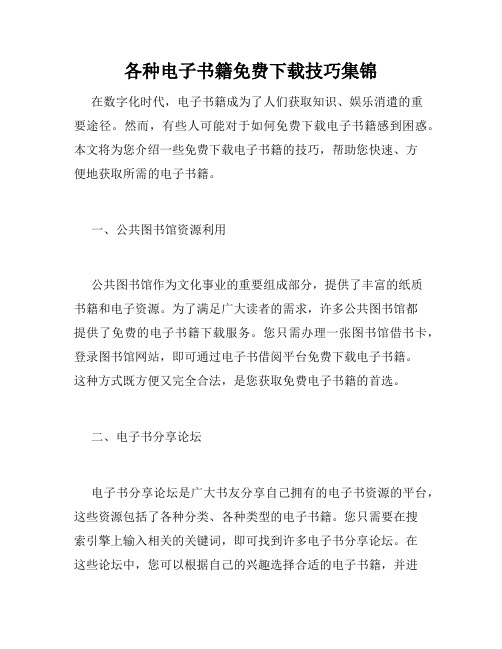 各种电子书籍免费下载技巧集锦

在数字化时代，电子书籍成为了人们获取知识、娱乐消遣的重要途径。然而，有些人可能对于如何免费下载电子书籍感到困惑。本文将为您介绍一些免费下载电子书籍的技巧，帮助您快速、方便地获取所需的电子书籍。

一、公共图书馆资源利用

公共图书馆作为文化事业的重要组成部分，提供了丰富的纸质书籍和电子资源。为了满足广大读者的需求，许多公共图书馆都提供了免费的电子书籍下载服务。您只需办理一张图书馆借书卡，登录图书馆网站，即可通过电子书借阅平台免费下载电子书籍。这种方式既方便又完全合法，是您获取免费电子书籍的首选。

二、电子书分享论坛

电子书分享论坛是广大书友分享自己拥有的电子书资源的平台，这些资源包括了各种分类、各种类型的电子书籍。您只需要在搜索引擎上输入相关的关键词，即可找到许多电子书分享论坛。在这些论坛中，您可以根据自己的兴趣选择合适的电子书籍，并进